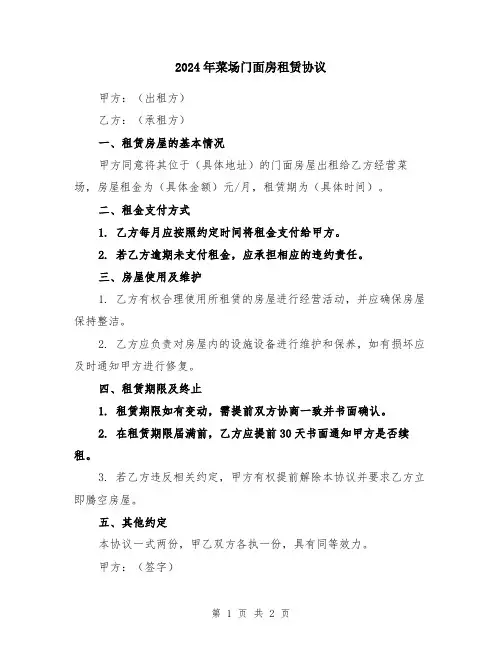 2024年菜场门面房租赁协议

甲方：（出租方）

乙方：（承租方）

一、租赁房屋的基本情况

甲方同意将其位于（具体地址）的门面房屋出租给乙方经营菜场，房屋租金为（具体金额）元/月，租赁期为（具体时间）。

二、租金支付方式

1. 乙方每月应按照约定时间将租金支付给甲方。

2. 若乙方逾期未支付租金，应承担相应的违约责任。

三、房屋使用及维护

1. 乙方有权合理使用所租赁的房屋进行经营活动，并应确保房屋保持整洁。

2. 乙方应负责对房屋内的设施设备进行维护和保养，如有损坏应及时通知甲方进行修复。

四、租赁期限及终止

1. 租赁期限如有变动，需提前双方协商一致并书面确认。

2. 在租赁期限届满前，乙方应提前30天书面通知甲方是否续租。

3. 若乙方违反相关约定，甲方有权提前解除本协议并要求乙方立即腾空房屋。

五、其他约定

本协议一式两份，甲乙双方各执一份，具有同等效力。

甲方：（签字）

第 1 页 共 2 页